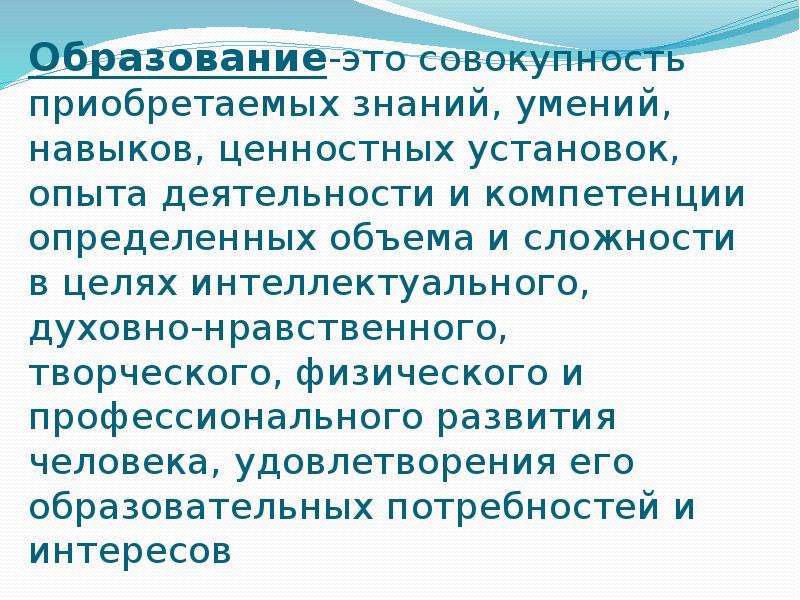 Образование-это совокупность приобретаемых знаний, умений, навыков, ценностных установок, опыта деятельности и компетенции определенных объема и сложности в целях интеллектуального, духовно-нравственного, творческого, физического и профессионального развития человека, удовлетворения его образовательных потребностей и интересов